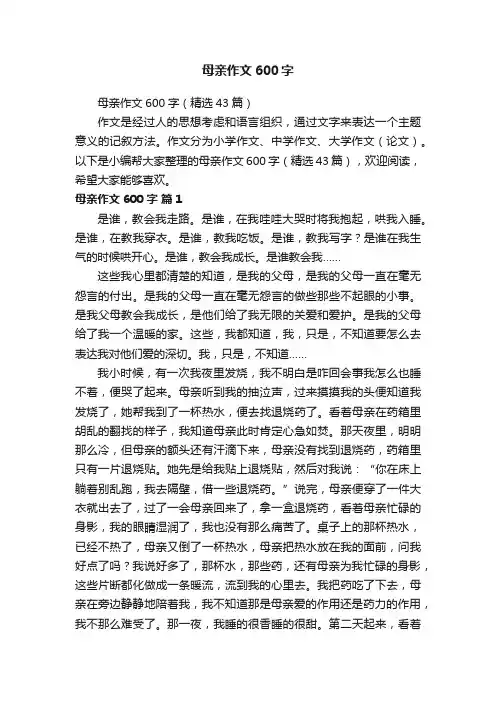 母亲作文600字

母亲作文600字（精选43篇）

作文是经过人的思想考虑和语言组织，通过文字来表达一个主题意义的记叙方法。作文分为小学作文、中学作文、大学作文（论文）。以下是小编帮大家整理的母亲作文600字（精选43篇），欢迎阅读，希望大家能够喜欢。

母亲作文600字 篇1

是谁，教会我走路。是谁，在我哇哇大哭时将我抱起，哄我入睡。是谁，在教我穿衣。是谁，教我吃饭。是谁，教我写字？是谁在我生气的时候哄开心。是谁，教会我成长。是谁教会我……

这些我心里都清楚的知道，是我的父母，是我的父母一直在毫无怨言的付出。是我的父母一直在毫无怨言的做些那些不起眼的小事。是我父母教会我成长，是他们给了我无限的关爱和爱护。是我的父母给了我一个温暖的家。这些，我都知道，我，只是，不知道要怎么去表达我对他们爱的深切。我，只是，不知道……

我小时候，有一次我夜里发烧，我不明白是咋回会事我怎么也睡不着，便哭了起来。母亲听到我的抽泣声，过来摸摸我的头便知道我发烧了，她帮我到了一杯热水，便去找退烧药了。看着母亲在药箱里胡乱的翻找的样子，我知道母亲此时肯定心急如焚。那天夜里，明明那么冷，但母亲的额头还有汗滴下来，母亲没有找到退烧药，药箱里只有一片退烧贴。她先是给我贴上退烧贴，然后对我说：“你在床上躺着别乱跑，我去隔壁，借一些退烧药。”说完，母亲便穿了一件大衣就出去了，过了一会母亲回来了，拿一盒退烧药，看着母亲忙碌的身影，我的眼睛湿润了，我也没有那么痛苦了。桌子上的那杯热水，已经不热了，母亲又倒了一杯热水，母亲把热水放在我的面前，问我好点了吗？我说好多了，那杯水，那些药，还有母亲为我忙碌的身影，这些片断都化做成一条暖流，流到我的心里去。我把药吃了下去，母亲在旁边静静地陪着我，我不知道那是母亲爱的作用还是药力的作用，我不那么难受了。那一夜，我睡的很香睡的很甜。第二天起来，看着